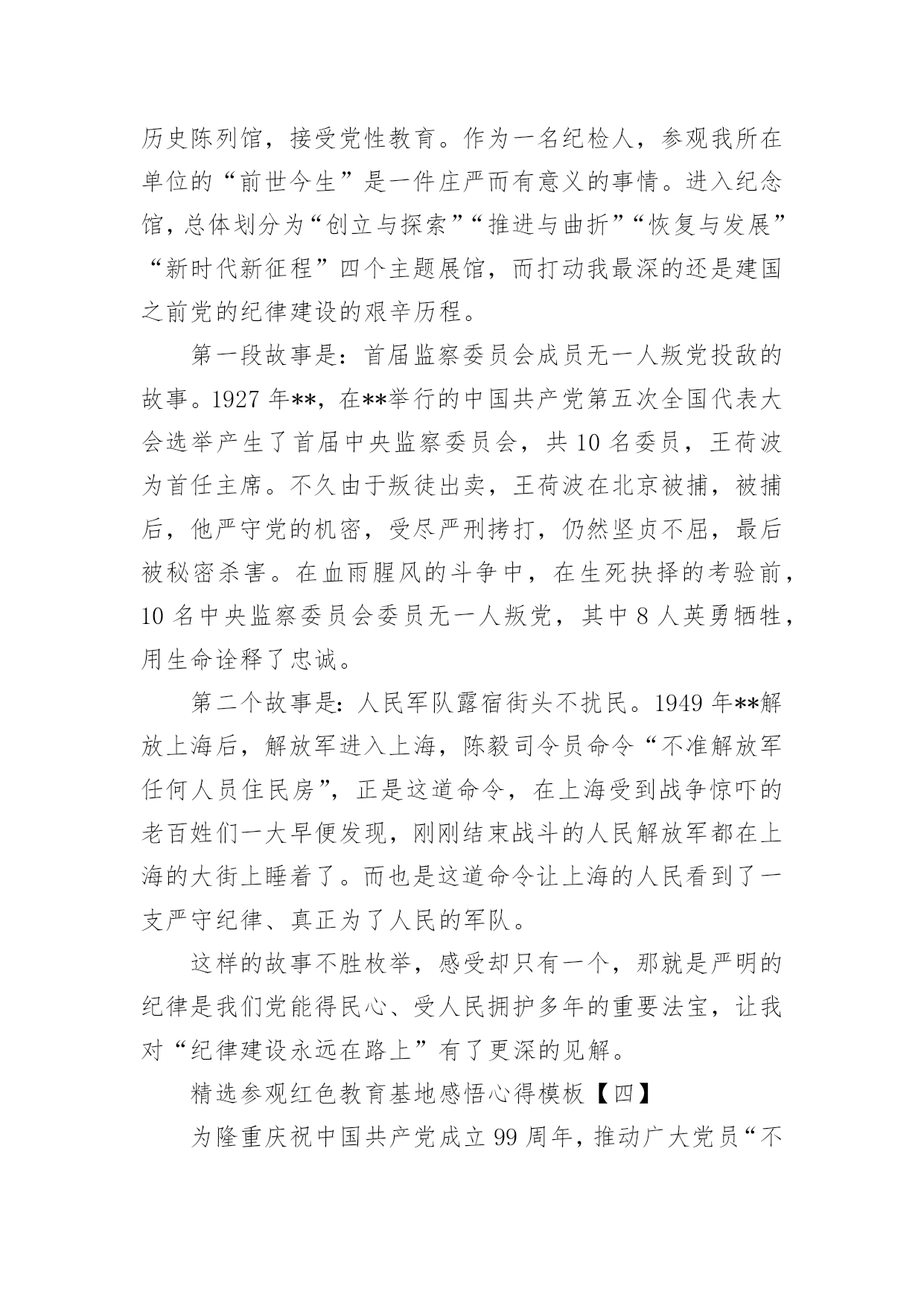 历史陈列馆，接受党性教育。作为一名纪检人，参观我所在单位的“前世今生”是一件庄严而有意义的事情。进入纪念馆，总体划分为“创立与探索”“推进与曲折”“恢复与发展”“新时代新征程”四个主题展馆，而打动我最深的还是建国之前党的纪律建设的艰辛历程。

第一段故事是：首届监察委员会成员无一人叛党投敌的故事。1927 年**，在**举行的中国共产党第五次全国代表大会选举产生了首届中央监察委员会，共 10 名委员，王荷波为首任主席。不久由于叛徒出卖，王荷波在北京被捕，被捕后，他严守党的机密，受尽严刑拷打，仍然坚贞不屈，最后被秘密杀害。在血雨腥风的斗争中，在生死抉择的考验前，10 名中央监察委员会委员无一人叛党，其中 8 人英勇牺牲，用生命诠释了忠诚。

第二个故事是：人民军队露宿街头不扰民。1949 年**解放上海后，解放军进入上海，陈毅司令员命令“不准解放军任何人员住民房”，正是这道命令，在上海受到战争惊吓的老百姓们一大早便发现，刚刚结束战斗的人民解放军都在上海的大街上睡着了。而也是这道命令让上海的人民看到了一支严守纪律、真正为了人民的军队。

这样的故事不胜枚举，感受却只有一个，那就是严明的纪律是我们党能得民心、受人民拥护多年的重要法宝，让我对“纪律建设永远在路上”有了更深的见解。

精选参观红色教育基地感悟心得模板【四】

为隆重庆祝中国共产党成立 99 周年，推动广大党员“不